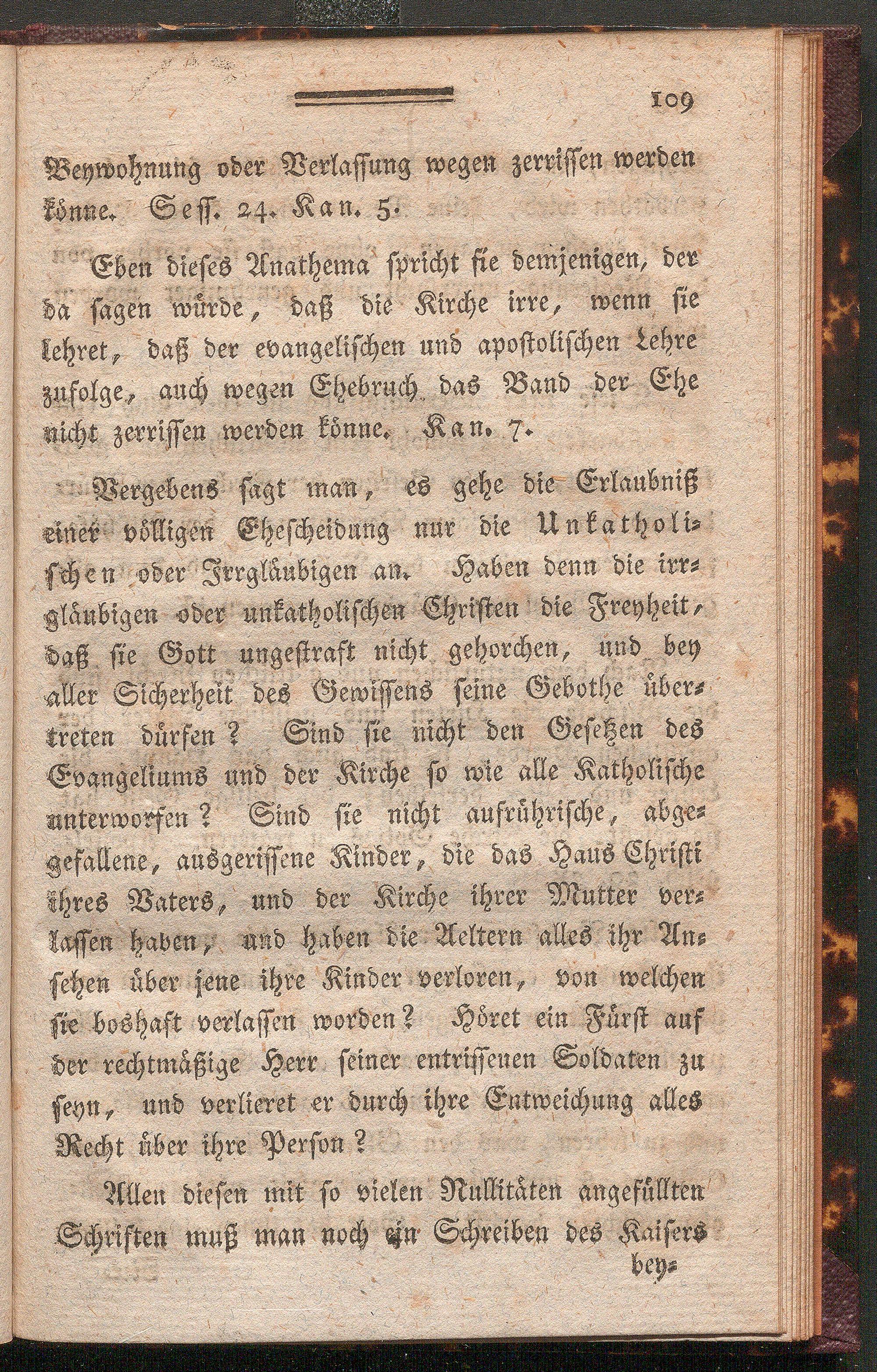 109

Beywohnung oder Verlassung wegen zerrissen werden könne. Seſſ. 24. Kan. 5.

Eben dieses Anathema spricht sie demjenigen, der da sagen würde, daß die Kirche irre, wenn sie lehret, daß der evangelischen und apostolischen Lehre zufolge, auch wegen Ehebruch das Band der Ehe nicht zerrissen werden könne. Kan. 7.

Vergebens sagt man, es gehe die Erlaubniß einer völligen Ehescheidung nur die Unkatholischen oder Irrgläubigen an. Haben denn die irrgläubigen oder unkatholischen Christen die Freyheit, daß sie Gott ungestraft nicht gehorchen, und bey aller Sicherheit des Gewissens seine Gebothe übertreten dürfen? Sind sie nicht den Gesetzen des Evangeliums und der Kirche so wie alle Katholische unterworfen? Sind sie nicht aufrührische, abgefallene, ausgerissene Kinder, die das Haus Christi ihres Vaters, und der Kirche ihrer Mutter verlassen haben, und haben die Aeltern alles ihr Ansehen über jene ihre Kinder verloren, von welchen sie boshaft verlassen worden? Höret ein Fürst auf der rechtmäßige Herr seiner entrissenen Soldaten zu seyn, und verlieret er durch ihre Entweichung alles Recht über ihre Person?

Allen diesen mit so vielen Nullitäten angefüllten Schriften muß man noch ein Schreiben des Kaisers bey-